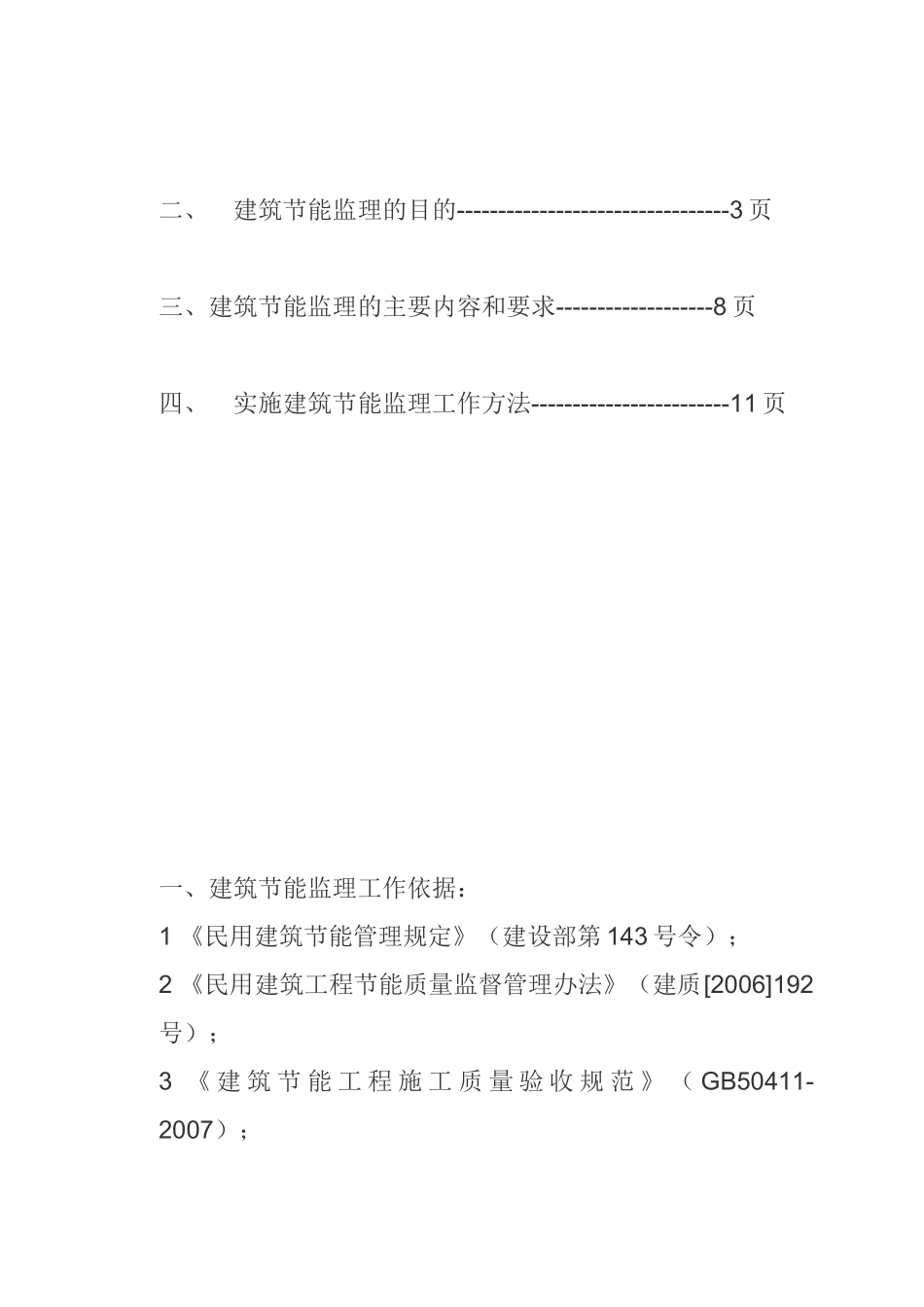 二、　建筑节能监理的目的---------------------------------3 页

三、建筑节能监理的主要内容和要求-------------------8 页

四、　实施建筑节能监理工作方法------------------------11 页

一、建筑节能监理工作依据：

1 《民用建筑节能管理规定》（建设部第 143 号令）；

2 《民用建筑工程节能质量监督管理办法》（建质[2006]192 号）；

3 《建筑节能工程施工质量验收规范》（GB50411-2007）；